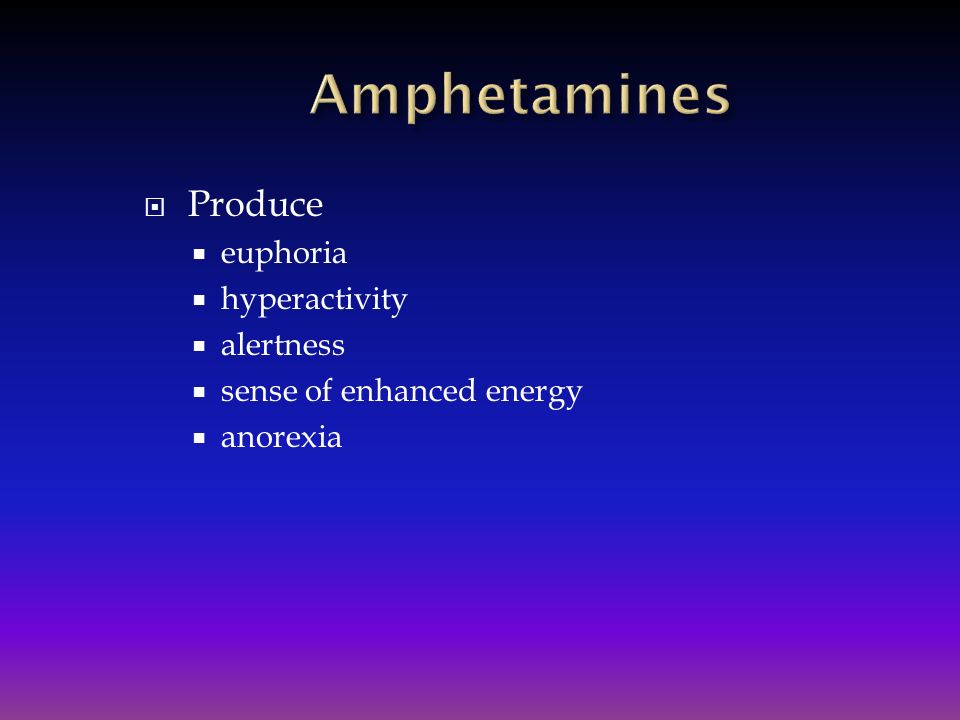 Amphetamines

Produce
- euphoria
- hyperactivity
- alertness
- sense of enhanced energy
- anorexia